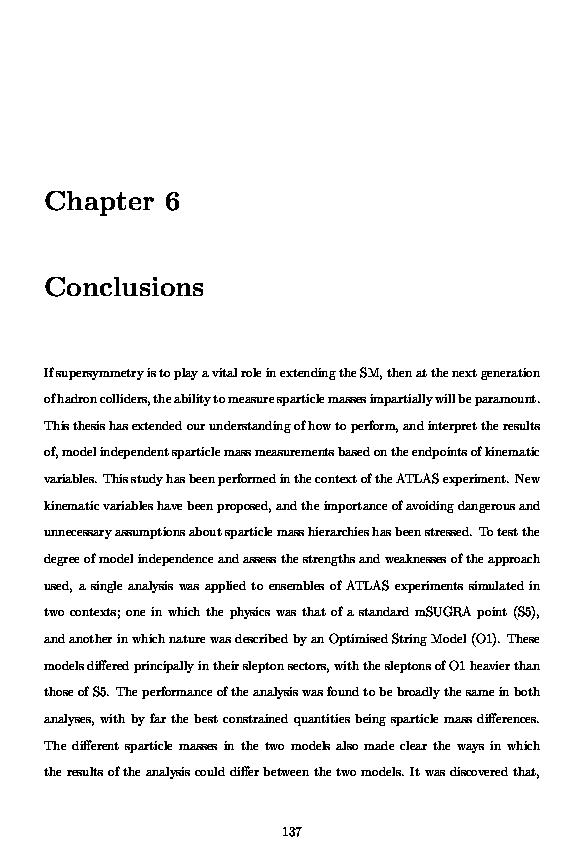 Chapter 6

Conclusions

If supersymmetry is to play a vital role in extending the SM, then at the next generation of hadron colliders, the ability to measure sparticle masses impartially will be paramount. This thesis has extended our understanding of how to perform, and interpret the results of, model independent sparticle mass measurements based on the endpoints of kinematic variables. This study has been performed in the context of the ATLAS experiment. New kinematic variables have been proposed, and the importance of avoiding dangerous and unnecessary assumptions about sparticle mass hierarchies has been stressed. To test the degree of model independence and assess the strengths and weaknesses of the approach used, a single analysis was applied to ensembles of ATLAS experiments simulated in two contexts; one in which the physics was that of a standard mSUGRA point (S5), and another in which nature was described by an Optimised String Model (O1). These models differed principally in their slepton sectors, with the sleptons of O1 heavier than those of S5. The performance of the analysis was found to be broadly the same in both analyses, with by far the best constrained quantities being sparticle mass differences. The different sparticle masses in the two models also made clear the ways in which the results of the analysis could differ between the two models. It was discovered that,

137